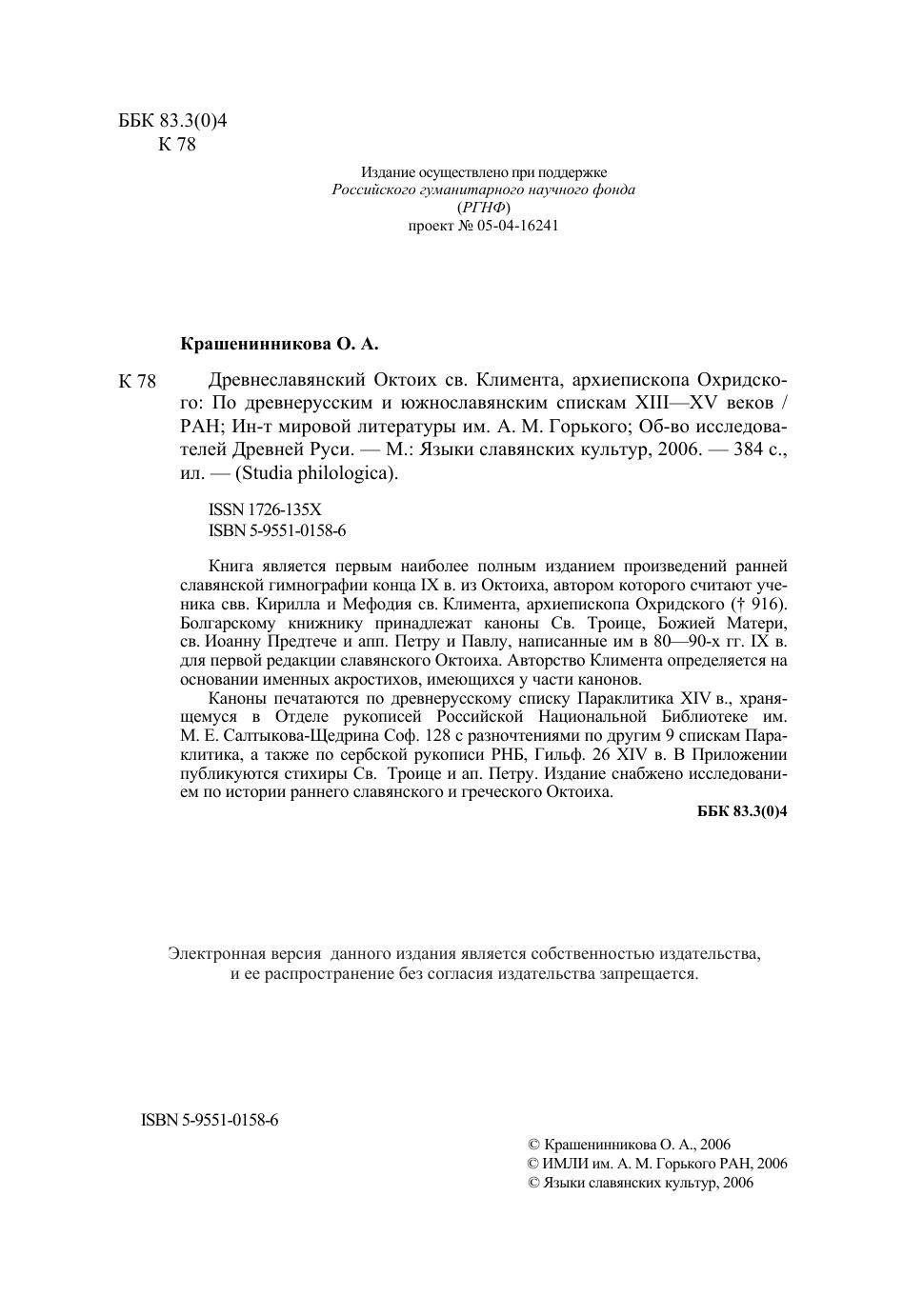 ББК 83.3(0)4
К 78

Издание осуществлено при поддержке
Российского гуманитарного научного фонда
(РГНФ)
проект № 05-04-16241

Крашенинникова О. А.

К 78 Древнеславянский Октоих св. Климента, архиепископа Охридского: По древнерусским и южнославянским спискам XIII—XV веков / РАН; Ин-т мировой литературы им. А. М. Горького; Об-во исследователей Древней Руси. — М.: Языки славянских культур, 2006. — 384 с., ил. — (Studia philologica).

ISSN 1726-135X
ISBN 5-9551-0158-6

Книга является первым наиболее полным изданием произведений ранней славянской гимнографии конца IX в. из Октоиха, автором которого считают ученика свв. Кирилла и Мефодия св. Климента, архиепископа Охридского († 916). Болгарскому книжнику принадлежат каноны Св. Троице, Божией Матери, св. Иоанну Предтече и апп. Петру и Павлу, написанные им в 80—90-х гг. IX в. для первой редакции славянского Октоиха. Авторство Климента определяется на основании именных акростихов, имеющихся у части канонов.

Каноны печатаются по древнерусскому списку Параклитика XIV в., хранящемуся в Отделе рукописей Российской Национальной Библиотеке им. М. Е. Салтыкова-Щедрина Соф. 128 с разночтениями по другим 9 спискам Параклитика, а также по сербской рукописи РНБ, Гильф. 26 XIV в. В Приложении публикуются стихиры Св. Троице и ап. Петру. Издание снабжено исследованием по истории раннего славянского и греческого Октоиха.

ББК 83.3(0)4

Электронная версия данного издания является собственностью издательства, и ее распространение без согласия издательства запрещается.

ISBN 5-9551-0158-6

© Крашенинникова О. А., 2006
© ИМЛИ им. А. М. Горького РАН, 2006
© Языки славянских культур, 2006